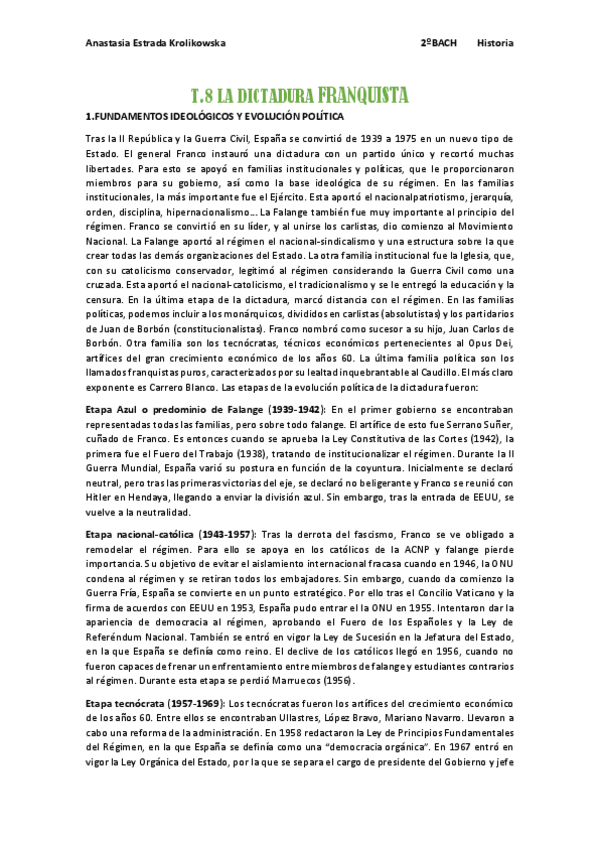 Anastasia Estrada Krolikowska 2ºBACH Historia

T.8 LA DICTADURA FRANQUISTA

1.FUNDAMENTOS IDEOLÓGICOS Y EVOLUCIÓN POLÍTICA

Tras la II República y la Guerra Civil, España se convirtió de 1939 a 1975 en un nuevo tipo de Estado. El general Franco instauró una dictadura con un partido único y recortó muchas libertades. Para esto se apoyó en familias institucionales y políticas, que le proporcionaron miembros para su gobierno, así como la base ideológica de su régimen. En las familias institucionales, la más importante fue el Ejército. Esta aportó el nacionalpatriotismo, jerarquía, orden, disciplina, hipernacionalismo… La Falange también fue muy importante al principio del régimen. Franco se convirtió en su líder, y al unirse los carlistas, dio comienzo al Movimiento Nacional. La Falange aportó al régimen el nacional-sindicalismo y una estructura sobre la que crear todas las demás organizaciones del Estado. La otra familia institucional fue la Iglesia, que, con su catolicismo conservador, legitimó al régimen considerando la Guerra Civil como una cruzada. Esta aportó el nacional-catolicismo, el tradicionalismo y se le entregó la educación y la censura. En la última etapa de la dictadura, marcó distancia con el régimen. En las familias políticas, podemos incluir a los monárquicos, divididos en carlistas (absolutistas) y los partidarios de Juan de Borbón (constitucionalistas). Franco nombró como sucesor a su hijo, Juan Carlos de Borbón. Otra familia son los tecnócratas, técnicos económicos pertenecientes al Opus Dei, artífices del gran crecimiento económico de los años 60. La última familia política son los llamados franquistas puros, caracterizados por su lealtad inquebrantable al Caudillo. El más claro exponente es Carrero Blanco. Las etapas de la evolución política de la dictadura fueron:

Etapa Azul o predominio de Falange (1939-1942): En el primer gobierno se encontraban representadas todas las familias, pero sobre todo falange. El artífice de esto fue Serrano Suñer, cuñado de Franco. Es entonces cuando se aprueba la Ley Constitutiva de las Cortes (1942), la primera fue el Fuero del Trabajo (1938), tratando de institucionalizar el régimen. Durante la II Guerra Mundial, España varió su postura en función de la coyuntura. Inicialmente se declaró neutral, pero tras las primeras victorias del eje, se declaró no beligerante y Franco se reunió con Hitler en Hendaya, llegando a enviar la división azul. Sin embargo, tras la entrada de EEUU, se vuelve a la neutralidad.

Etapa nacional-católica (1943-1957): Tras la derrota del fascismo, Franco se ve obligado a remodelar el régimen. Para ello se apoya en los católicos de la ACNP y falange pierde importancia. Su objetivo de evitar el aislamiento internacional fracasa cuando en 1946, la ONU condena al régimen y se retiran todos los embajadores. Sin embargo, cuando da comienzo la Guerra Fría, España se convierte en un punto estratégico. Por ello tras el Concilio Vaticano y la firma de acuerdos con EEUU en 1953, España pudo entrar el la ONU en 1955. Intentaron dar la apariencia de democracia al régimen, aprobando el Fuero de los Españoles y la Ley de Referéndum Nacional. También se entró en vigor la Ley de Sucesión en la Jefatura del Estado, en la que España se definía como reino. El declive de los católicos llegó en 1956, cuando no fueron capaces de frenar un enfrentamiento entre miembros de falange y estudiantes contrarios al régimen. Durante esta etapa se perdió Marruecos (1956).

Etapa tecnócrata (1957-1969): Los tecnócratas fueron los artífices del crecimiento económico de los años 60. Entre ellos se encontraban Ullastres, López Bravo, Mariano Navarro. Llevaron a cabo una reforma de la administración. En 1958 redactaron la Ley de Principios Fundamentales del Régimen, en la que España se definía como una "democracia orgánica". En 1967 entró en vigor la Ley Orgánica del Estado, por la que se separa el cargo de presidente del Gobierno y jefe